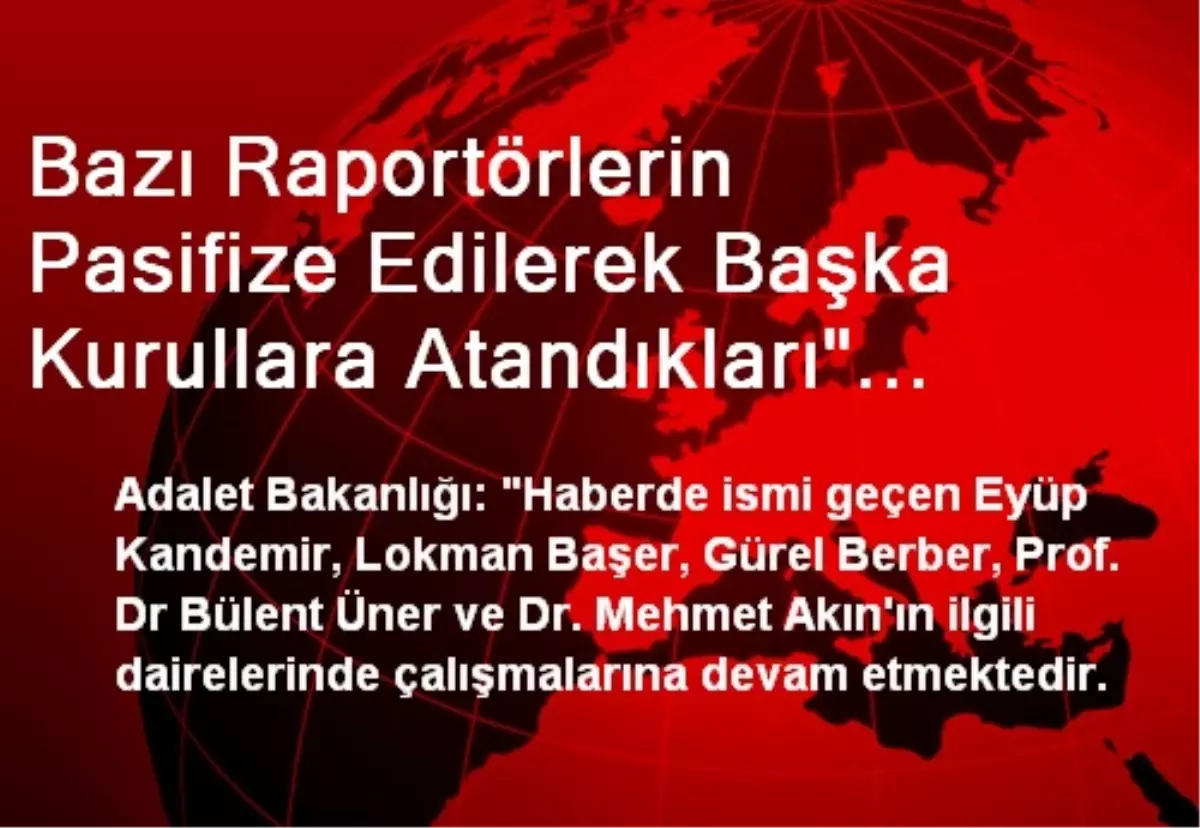 Bazı Raportörlerin Pasifize Edilerek Başka Kurullara Atandıkları"…

Adalet Bakanlığı: "Haberde ismi geçen Eyüp Kandemir, Lokman Başer, Gürel Berber, Prof. Dr Bülent Üner ve Dr. Mehmet Akın'ın ilgili dairelerinde çalışmalarına devam etmektedir.